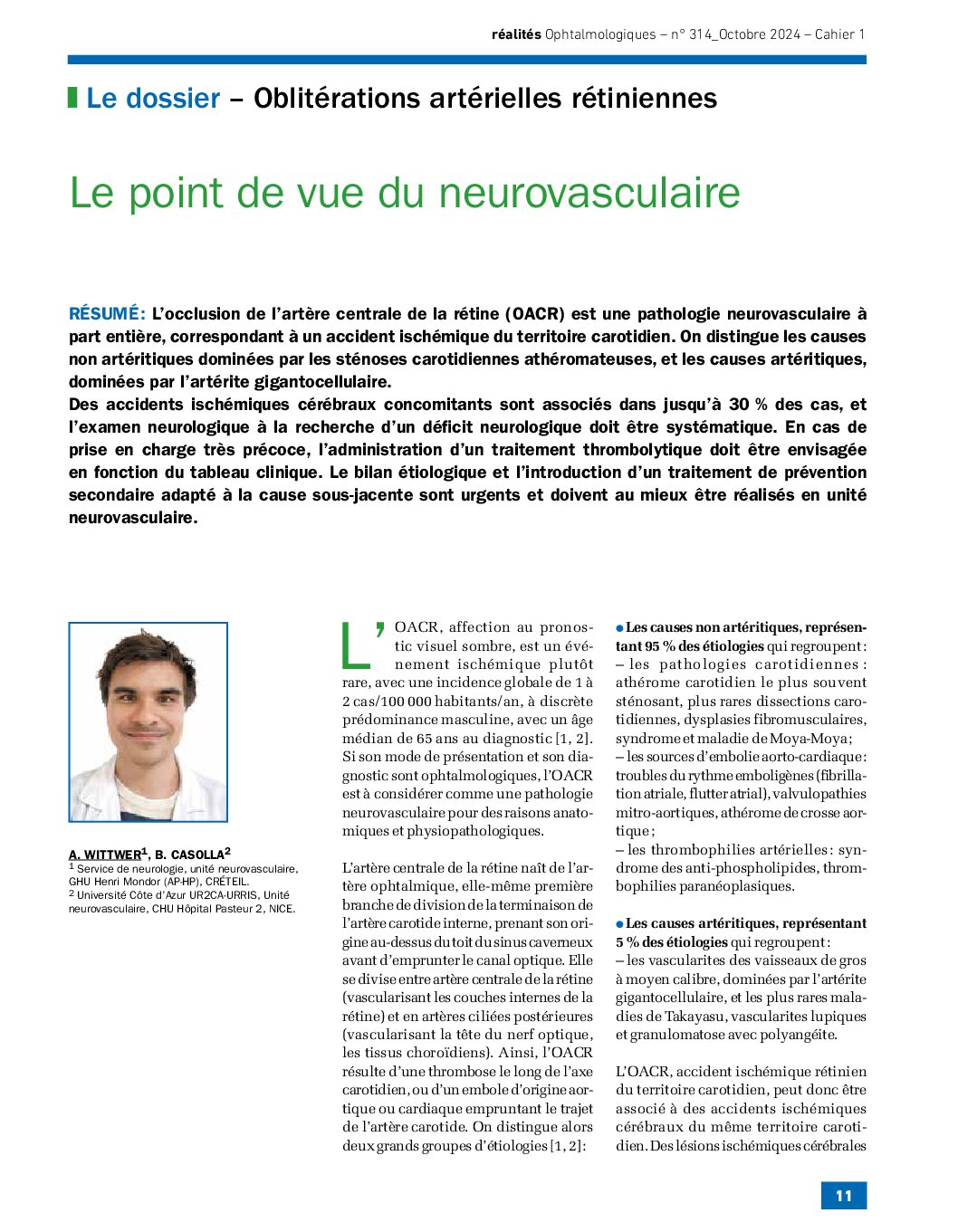 réalités Ophtalmologiques – n° 314_Octobre 2024 – Cahier 1

Le dossier – Oblitérations artérielles rétiniennes

Le point de vue du neurovasculaire

RÉSUMÉ: L'occlusion de l'artère centrale de la rétine (OACR) est une pathologie neurovasculaire à part entière, correspondant à un accident ischémique du territoire carotidien. On distingue les causes non artéritiques dominées par les sténoses carotidiennes athéromateuses, et les causes artéritiques, dominées par l'artérite gigantocellulaire.
Des accidents ischémiques cérébraux concomitants sont associés dans jusqu'à 30 % des cas, et l'examen neurologique à la recherche d'un déficit neurologique doit être systématique. En cas de prise en charge très précoce, l'administration d'un traitement thrombolytique doit être envisagée en fonction du tableau clinique. Le bilan étiologique et l'introduction d'un traitement de prévention secondaire adapté à la cause sous-jacente sont urgents et doivent au mieux être réalisés en unité neurovasculaire.

A. WITTWER$^{1}$, B. CASOLLA$^{2}$
$^{1}$ Service de neurologie, unité neurovasculaire, GHU Henri Mondor (AP-HP), CRÉTEIL.
$^{2}$ Université Côte d'Azur UR2CA-URRIS, Unité neurovasculaire, CHU Hôpital Pasteur 2, NICE.

L'OACR, affection au pronostic visuel sombre, est un événement ischémique plutôt rare, avec une incidence globale de 1 à 2 cas/100 000 habitants/an, à discrète prédominance masculine, avec un âge médian de 65 ans au diagnostic [1, 2]. Si son mode de présentation et son diagnostic sont ophtalmologiques, l'OACR est à considérer comme une pathologie neurovasculaire pour des raisons anatomiques et physiopathologiques.

L'artère centrale de la rétine naît de l'artère ophtalmique, elle-même première branche de division de la terminaison de l'artère carotide interne, prenant son origine au-dessus du toit du sinus caverneux avant d'emprunter le canal optique. Elle se divise entre artère centrale de la rétine (vascularisant les couches internes de la rétine) et en artères ciliées postérieures (vascularisant la tête du nerf optique, les tissus choroïdiens). Ainsi, l'OACR résulte d'une thrombose le long de l'axe carotidien, ou d'un embole d'origine aortique ou cardiaque empruntant le trajet de l'artère carotide. On distingue alors deux grands groupes d'étiologies [1, 2]:

• Les causes non artéritiques, représentant 95 % des étiologies qui regroupent:
– les pathologies carotidiennes: athérome carotidien le plus souvent sténosant, plus rares dissections carotidiennes, dysplasies fibromusculaires, syndrome et maladie de Moya-Moya;
– les sources d'embolie aorto-cardiaque: troubles du rythme emboligènes (fibrillation atriale, flutter atrial), valvulopathies mitro-aortiques, athérome de crosse aortique;
– les thrombophilies artérielles: syndrome des anti-phospholipides, thrombophilies paranéoplasiques.

• Les causes artéritiques, représentant 5 % des étiologies qui regroupent:
– les vascularites des vaisseaux de gros à moyen calibre, dominées par l'artérite gigantocellulaire, et les plus rares maladies de Takayasu, vascularites lupiques et granulomatose avec polyangéite.

L'OACR, accident ischémique rétinien du territoire carotidien, peut donc être associé à des accidents ischémiques cérébraux du même territoire carotidien. Des lésions ischémiques cérébrales

11